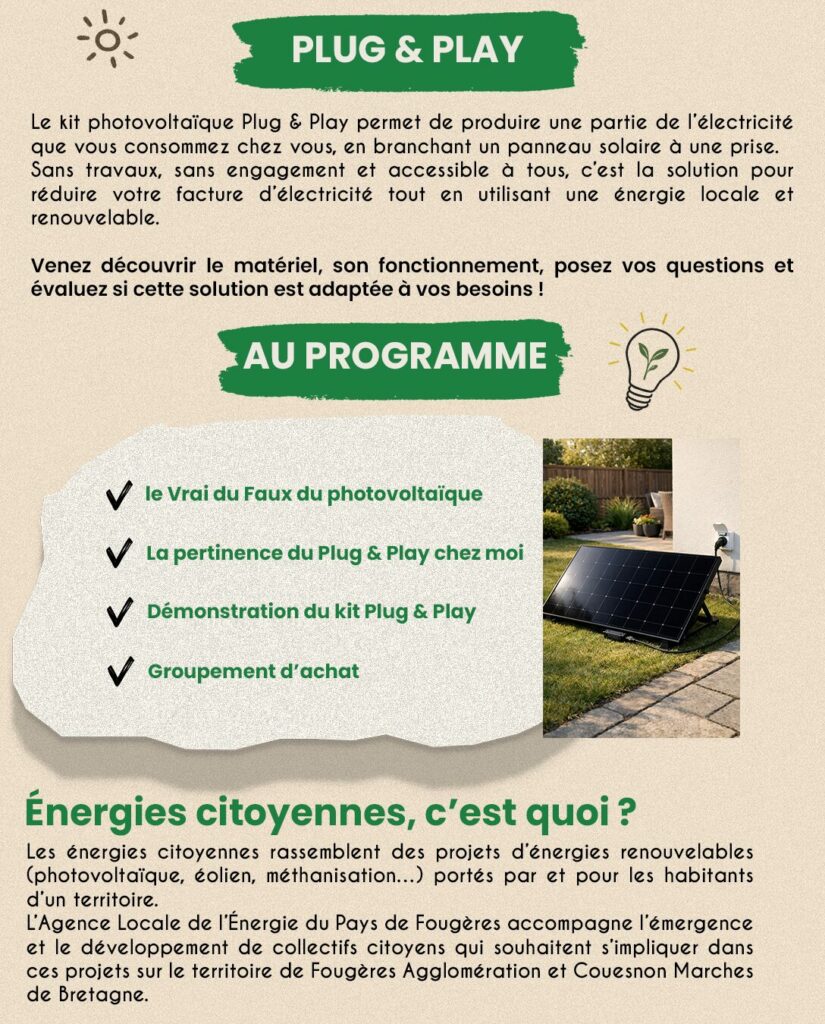 PLUG & PLAY

Le kit photovoltaïque Plug & Play permet de produire une partie de l'électricité que vous consommez chez vous, en branchant un panneau solaire à une prise. Sans travaux, sans engagement et accessible à tous, c'est la solution pour réduire votre facture d'électricité tout en utilisant une énergie locale et renouvelable.

Venez découvrir le matériel, son fonctionnement, posez vos questions et évaluez si cette solution est adaptée à vos besoins !

AU PROGRAMME

le Vrai du Faux du photovoltaïque

La pertinence du Plug & Play chez moi

Démonstration du kit Plug & Play

Groupement d'achat

Énergies citoyennes, c'est quoi ?

Les énergies citoyennes rassemblent des projets d'énergies renouvelables (photovoltaïque, éolien, méthanisation...) portés par et pour les habitants d'un territoire.
L'Agence Locale de l'Énergie du Pays de Fougères accompagne l'émergence et le développement de collectifs citoyens qui souhaitent s'impliquer dans ces projets sur le territoire de Fougères Agglomération et Couesnon Marches de Bretagne.